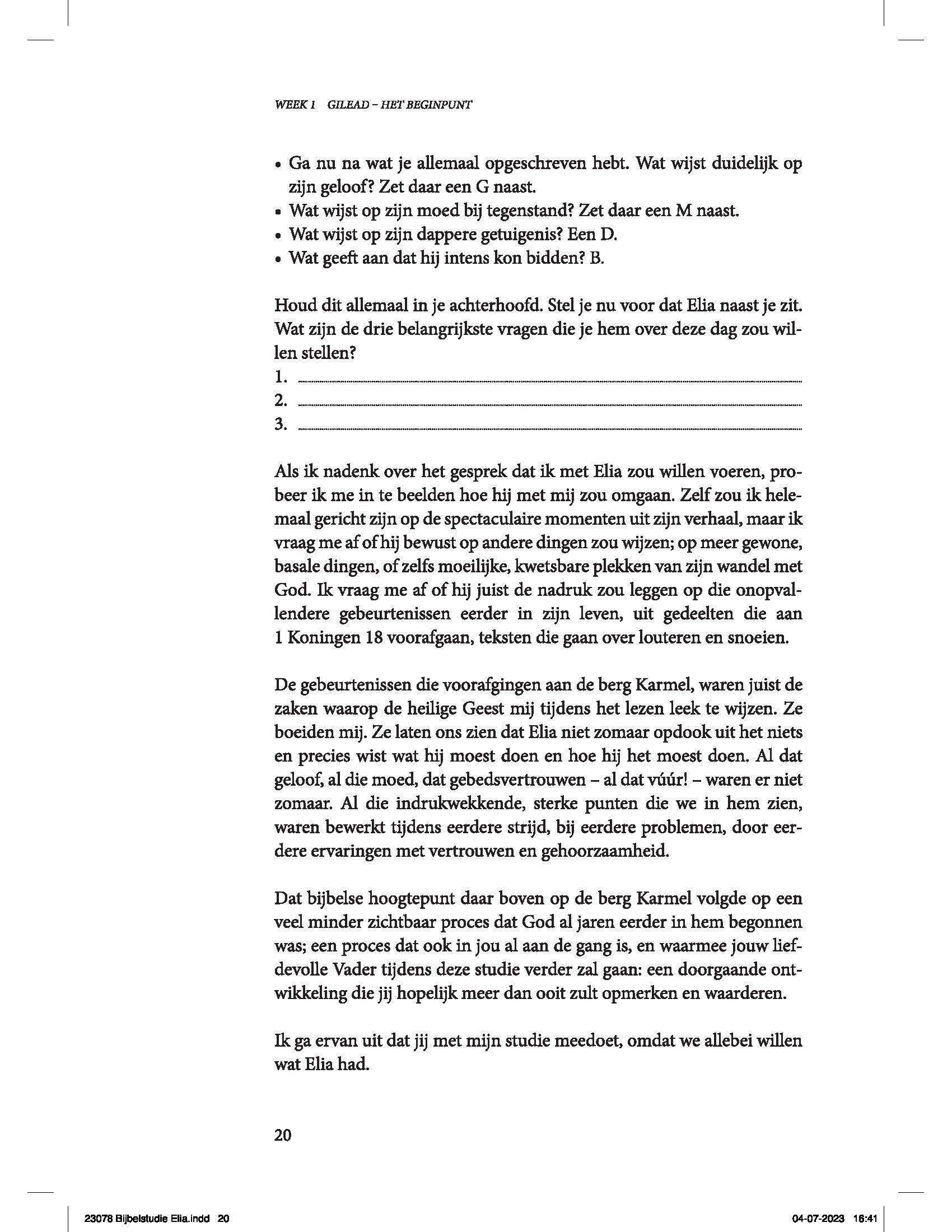 WEEK 1 GILEAD – HET BEGINPUNT

• Ga nu na wat je allemaal opgeschreven hebt. Wat wijst duidelijk op zijn geloof? Zet daar een G naast.
• Wat wijst op zijn moed bij tegenstand? Zet daar een M naast.
• Wat wijst op zijn dappere getuigenis? Een D.
• Wat geeft aan dat hij intens kon bidden? B.

Houd dit allemaal in je achterhoofd. Stel je nu voor dat Elia naast je zit. Wat zijn de drie belangrijkste vragen die je hem over deze dag zou willen stellen?
1.
2.
3.

Als ik nadenk over het gesprek dat ik met Elia zou willen voeren, probeer ik me in te beelden hoe hij met mij zou omgaan. Zelf zou ik helemaal gericht zijn op de spectaculaire momenten uit zijn verhaal, maar ik vraag me af of hij bewust op andere dingen zou wijzen; op meer gewone, basale dingen, of zelfs moeilijke, kwetsbare plekken van zijn wandel met God. Ik vraag me af of hij juist de nadruk zou leggen op die onopvallendere gebeurtenissen eerder in zijn leven, uit gedeelten die aan 1 Koningen 18 voorafgaan, teksten die gaan over louteren en snoeien.

De gebeurtenissen die voorafgingen aan de berg Karmel, waren juist de zaken waarop de heilige Geest mij tijdens het lezen leek te wijzen. Ze boeiden mij. Ze laten ons zien dat Elia niet zomaar opdook uit het niets en precies wist wat hij moest doen en hoe hij het moest doen. Al dat geloof, al die moed, dat gebedsvertrouwen – al dat vúúr! – waren er niet zomaar. Al die indrukwekkende, sterke punten die we in hem zien, waren bewerkt tijdens eerdere strijd, bij eerdere problemen, door eerdere ervaringen met vertrouwen en gehoorzaamheid.

Dat bijbelse hoogtepunt daar boven op de berg Karmel volgde op een veel minder zichtbaar proces dat God al jaren eerder in hem begonnen was; een proces dat ook in jou al aan de gang is, en waarmee jouw liefdevolle Vader tijdens deze studie verder zal gaan: een doorgaande ontwikkeling die jij hopelijk meer dan ooit zult opmerken en waarderen.

Ik ga ervan uit dat jij met mijn studie meedoet, omdat we allebei willen wat Elia had.

20

23078 Bijbelstudie Elia.indd 20 04-07-2023 16:41